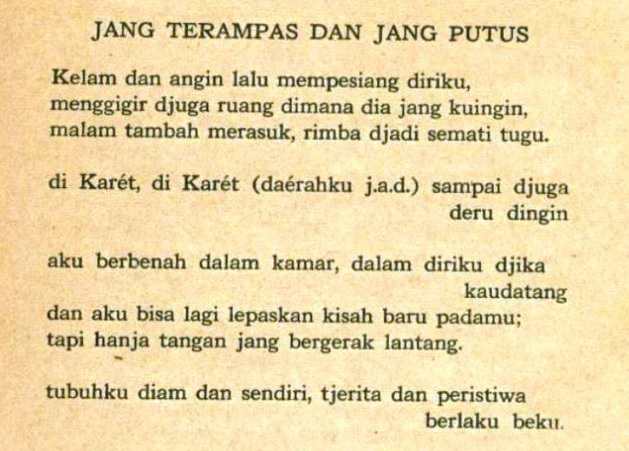 JANG TERAMPAS DAN JANG PUTUS

Kelam dan angin lalu mempesiang diriku,
menggigir djuga ruang dimana dia jang kuingin,
malam tambah merasuk, rimba djadi semati tugu.

di Karét, di Karét (daérahku j.a.d.) sampai djuga deru dingin

aku berbenah dalam kamar, dalam diriku djika kaudatang
dan aku bisa lagi lepaskan kisah baru padamu;
tapi hanja tangan jang bergerak lantang.

tubuhku diam dan sendiri, tjerita dan peristiwa berlaku beku.